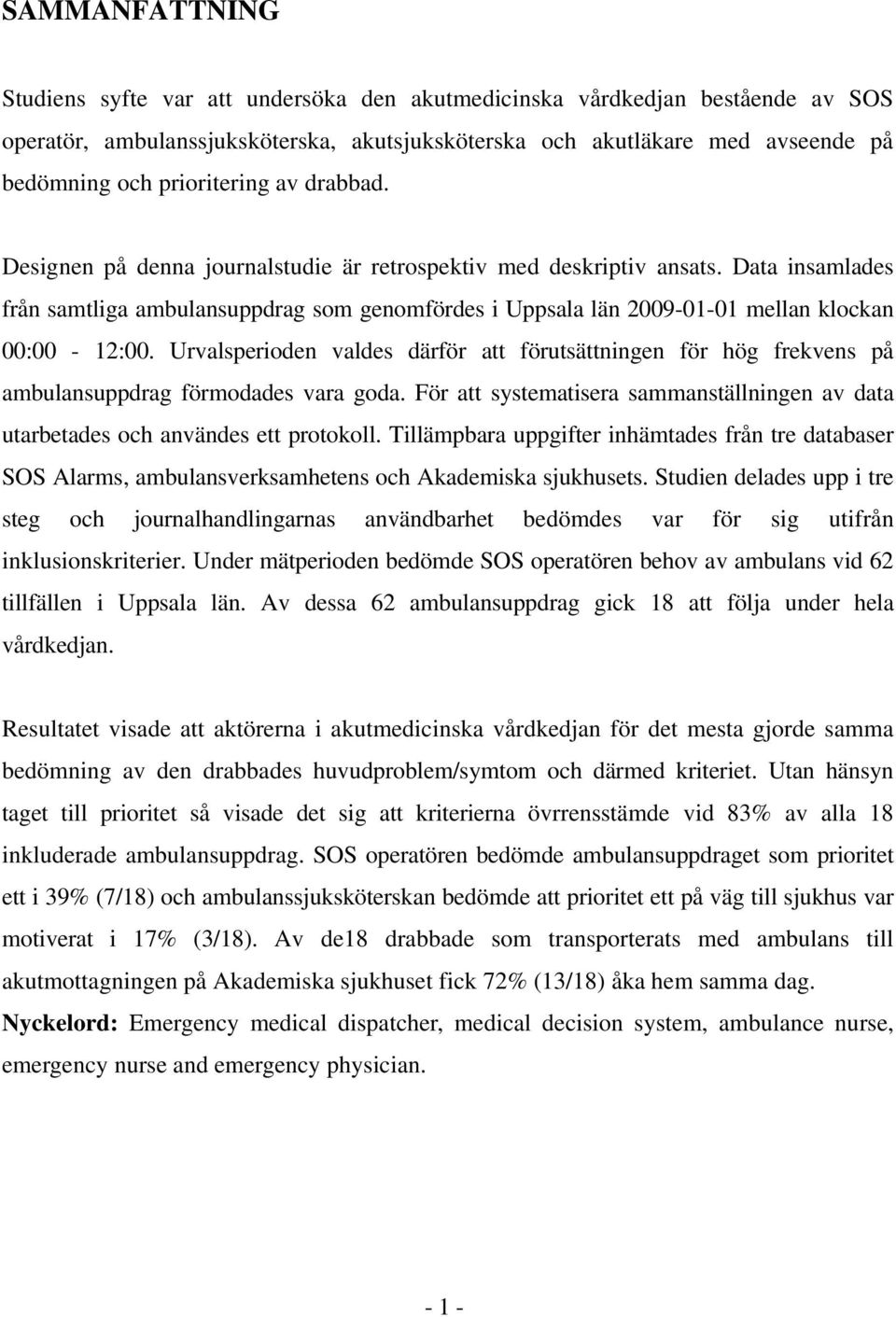 SAMMANFATTNING

Studiens syfte var att undersöka den akutmedicinska vårdkedjan bestående av SOS operatör, ambulanssjuksköterska, akutsjuksköterska och akutläkare med avseende på bedömning och prioritering av drabbad.

Designen på denna journalstudie är retrospektiv med deskriptiv ansats. Data insamlades från samtliga ambulansuppdrag som genomfördes i Uppsala län 2009-01-01 mellan klockan 00:00 - 12:00. Urvalsperioden valdes därför att förutsättningen för hög frekvens på ambulansuppdrag förmodades vara goda. För att systematisera sammanställningen av data utarbetades och användes ett protokoll. Tillämpbara uppgifter inhämtades från tre databaser SOS Alarms, ambulansverksamhetens och Akademiska sjukhusets. Studien delades upp i tre steg och journalhandlingarnas användbarhet bedömdes var för sig utifrån inklusionskriterier. Under mätperioden bedömde SOS operatören behov av ambulans vid 62 tillfällen i Uppsala län. Av dessa 62 ambulansuppdrag gick 18 att följa under hela vårdkedjan.

Resultatet visade att aktörerna i akutmedicinska vårdkedjan för det mesta gjorde samma bedömning av den drabbades huvudproblem/symtom och därmed kriteriet. Utan hänsyn taget till prioritet så visade det sig att kriterierna övrrensstämde vid 83% av alla 18 inkluderade ambulansuppdrag. SOS operatören bedömde ambulansuppdraget som prioritet ett i 39% (7/18) och ambulanssjuksköterskan bedömde att prioritet ett på väg till sjukhus var motiverat i 17% (3/18). Av de18 drabbade som transporterats med ambulans till akutmottagningen på Akademiska sjukhuset fick 72% (13/18) åka hem samma dag.
Nyckelord: Emergency medical dispatcher, medical decision system, ambulance nurse, emergency nurse and emergency physician.

- 1 -